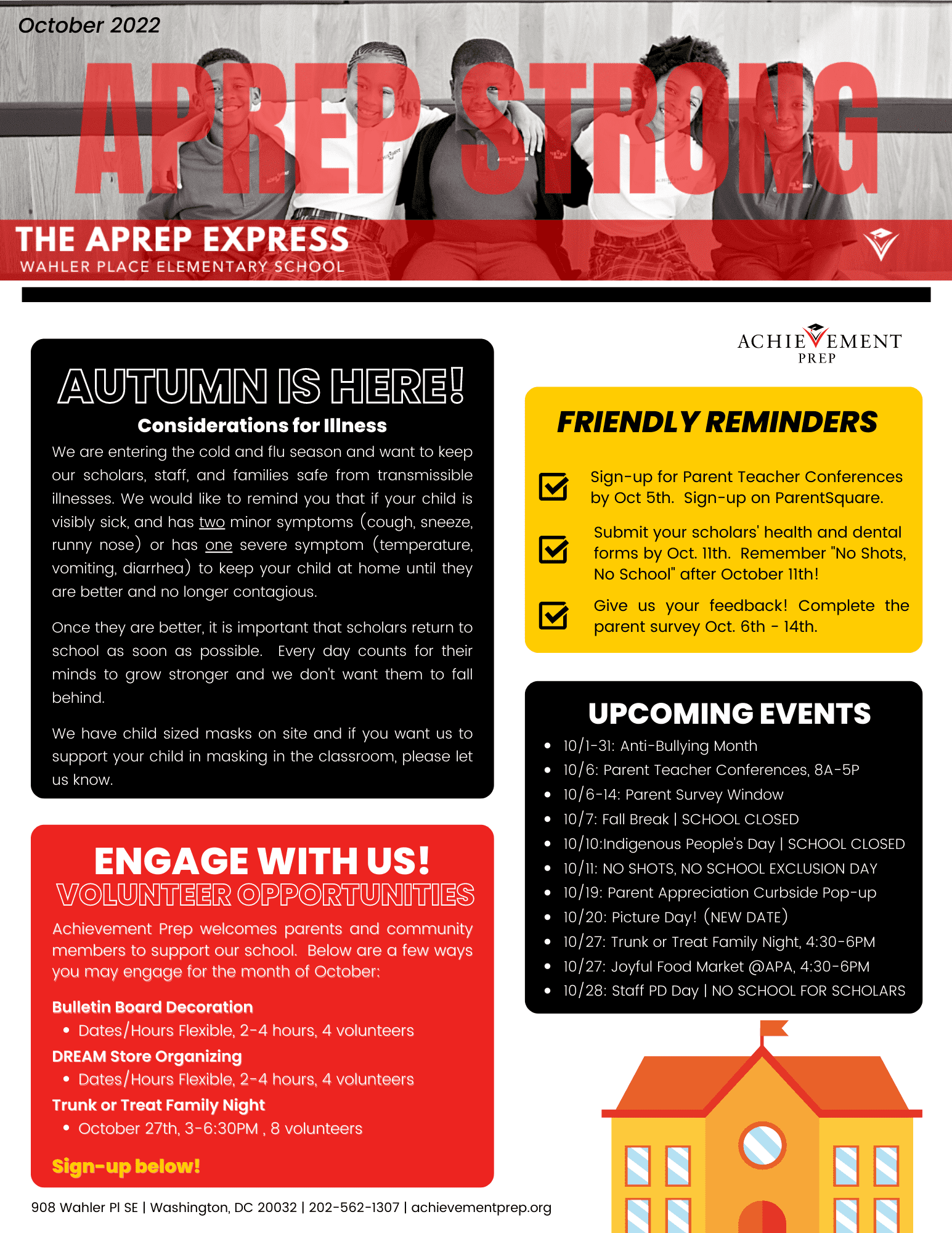 October 2022

APREP STRONG

THE APREP EXPRESS
WAHLER PLACE ELEMENTARY SCHOOL

AUTUMN IS HERE!
Considerations for Illness

We are entering the cold and flu season and want to keep our scholars, staff, and families safe from transmissible illnesses. We would like to remind you that if your child is visibly sick, and has two minor symptoms (cough, sneeze, runny nose) or has one severe symptom (temperature, vomiting, diarrhea) to keep your child at home until they are better and no longer contagious.

Once they are better, it is important that scholars return to school as soon as possible. Every day counts for their minds to grow stronger and we don't want them to fall behind.

We have child sized masks on site and if you want us to support your child in masking in the classroom, please let us know.

ENGAGE WITH US!
VOLUNTEER OPPORTUNITIES

Achievement Prep welcomes parents and community members to support our school. Below are a few ways you may engage for the month of October:

Bulletin Board Decoration
• Dates/Hours Flexible, 2-4 hours, 4 volunteers

DREAM Store Organizing
• Dates/Hours Flexible, 2-4 hours, 4 volunteers

Trunk or Treat Family Night
• October 27th, 3-6:30PM , 8 volunteers

Sign-up below!

ACHIEVEMENT
PREP

FRIENDLY REMINDERS

☑ Sign-up for Parent Teacher Conferences by Oct 5th. Sign-up on ParentSquare.

☑ Submit your scholars' health and dental forms by Oct. 11th. Remember "No Shots, No School" after October 11th!

☑ Give us your feedback! Complete the parent survey Oct. 6th - 14th.

UPCOMING EVENTS
• 10/1-31: Anti-Bullying Month
• 10/6: Parent Teacher Conferences, 8A-5P
• 10/6-14: Parent Survey Window
• 10/7: Fall Break | SCHOOL CLOSED
• 10/10:Indigenous People's Day | SCHOOL CLOSED
• 10/11: NO SHOTS, NO SCHOOL EXCLUSION DAY
• 10/19: Parent Appreciation Curbside Pop-up
• 10/20: Picture Day! (NEW DATE)
• 10/27: Trunk or Treat Family Night, 4:30-6PM
• 10/27: Joyful Food Market @APA, 4:30-6PM
• 10/28: Staff PD Day | NO SCHOOL FOR SCHOLARS

908 Wahler Pl SE | Washington, DC 20032 | 202-562-1307 | achievementprep.org